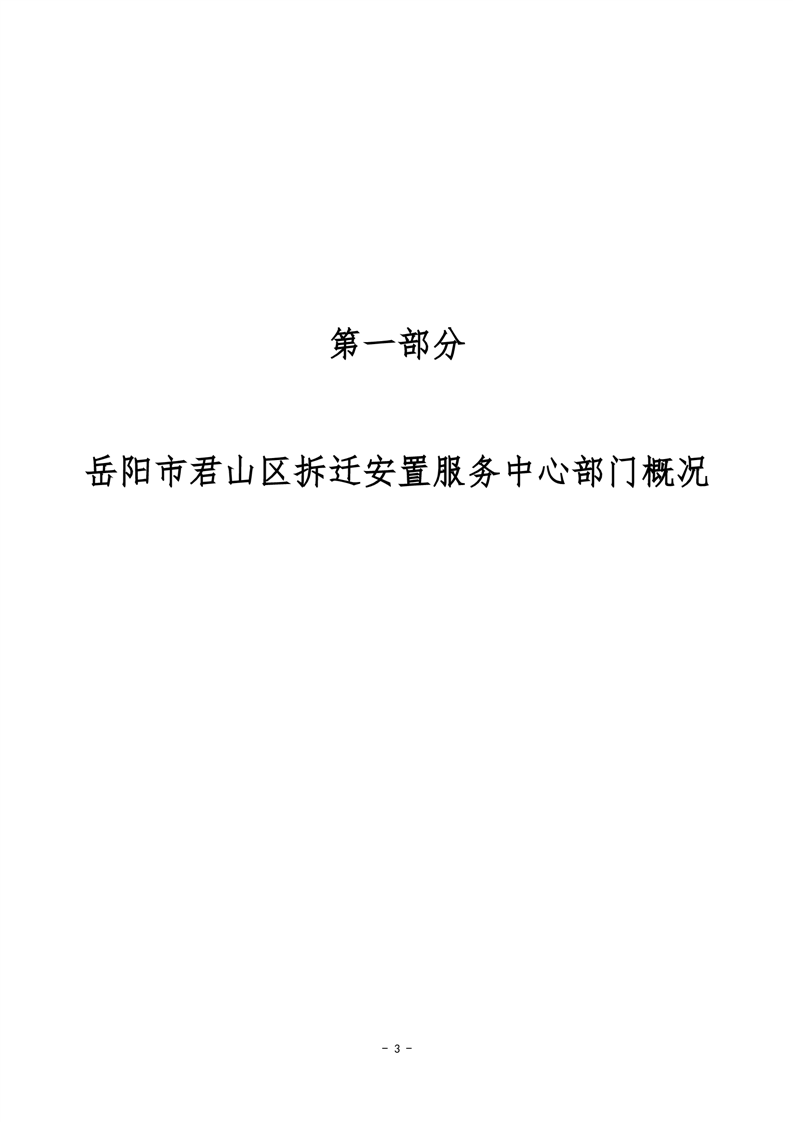 第一部分

岳阳市君山区拆迁安置服务中心部门概况

- 3 -